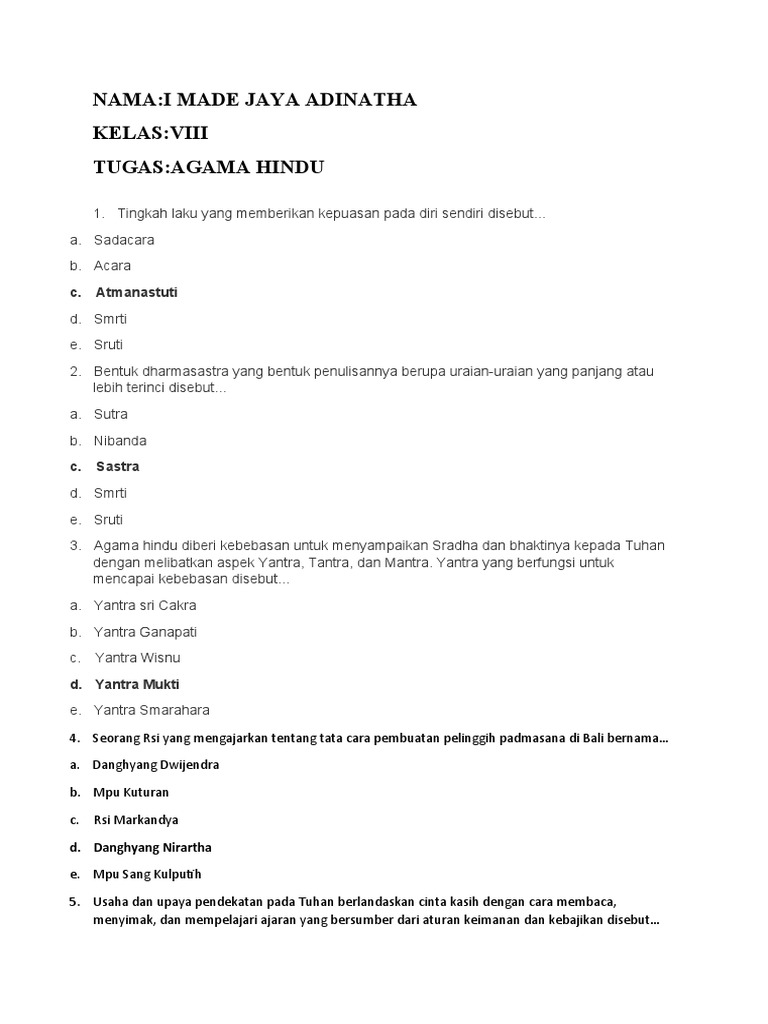 NAMA:I MADE JAYA ADINATHA

KELAS:VIII

TUGAS:AGAMA HINDU

1. Tingkah laku yang memberikan kepuasan pada diri sendiri disebut...

a. Sadacara

b. Acara

c. Atmanastuti

d. Smrti

e. Sruti

2. Bentuk dharmasastra yang bentuk penulisannya berupa uraian-uraian yang panjang atau lebih terinci disebut...

a. Sutra

b. Nibanda

c. Sastra

d. Smrti

e. Sruti

3. Agama hindu diberi kebebasan untuk menyampaikan Sradha dan bhaktinya kepada Tuhan dengan melibatkan aspek Yantra, Tantra, dan Mantra. Yantra yang berfungsi untuk mencapai kebebasan disebut...

a. Yantra sri Cakra

b. Yantra Ganapati

c. Yantra Wisnu

d. Yantra Mukti

e. Yantra Smarahara

4. Seorang Rsi yang mengajarkan tentang tata cara pembuatan pelinggih padmasana di Bali bernama...

a. Danghyang Dwijendra

b. Mpu Kuturan

c. Rsi Markandya

d. Danghyang Nirartha

e. Mpu Sang Kulputih

5. Usaha dan upaya pendekatan pada Tuhan berlandaskan cinta kasih dengan cara membaca, menyimak, dan mempelajari ajaran yang bersumber dari aturan keimanan dan kebajikan disebut...